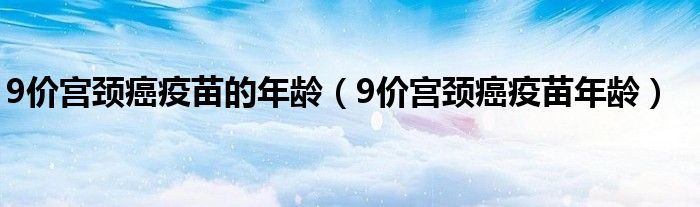 9价宫颈癌疫苗的年龄（9价宫颈癌疫苗年龄）